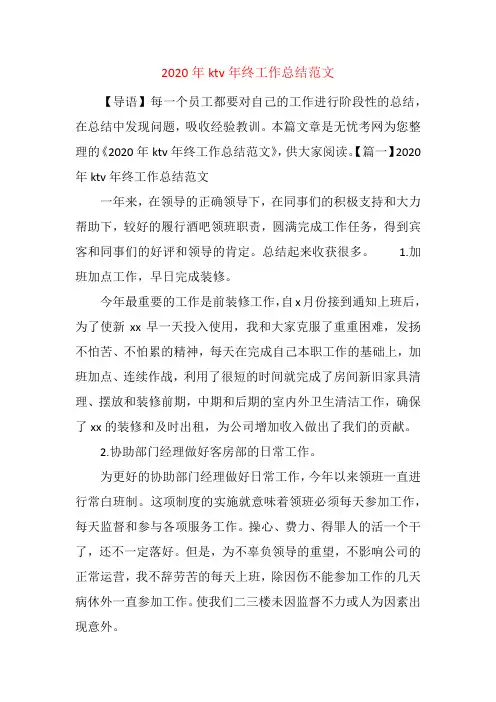 2020 年 ktv 年终工作总结范文

【导语】每一个员工都要对自己的工作进行阶段性的总结，在总结中发现问题，吸收经验教训。本篇文章是无忧考网为您整理的《2020 年 ktv 年终工作总结范文》，供大家阅读。【篇一】2020 年 ktv 年终工作总结范文

一年来，在领导的正确领导下，在同事们的积极支持和大力帮助下，较好的履行酒吧领班职责，圆满完成工作任务，得到宾客和同事们的好评和领导的肯定。总结起来收获很多。 1.加班加点工作，早日完成装修。

今年最重要的工作是前装修工作，自 x 月份接到通知上班后，为了使新 xx 早一天投入使用，我和大家克服了重重困难，发扬不怕苦、不怕累的精神，每天在完成自己本职工作的基础上，加班加点、连续作战，利用了很短的时间就完成了房间新旧家具清理、摆放和装修前期，中期和后期的室内外卫生清洁工作，确保了 xx 的装修和及时出租，为公司增加收入做出了我们的贡献。

2.协助部门经理做好客房部的日常工作。

为更好的协助部门经理做好日常工作，今年以来领班一直进行常白班制。这项制度的实施就意味着领班必须每天参加工作，每天监督和参与各项服务工作。操心、费力、得罪人的活一个干了，还不一定落好。但是，为不辜负领导的重望，不影响公司的正常运营，我不辞劳苦的每天上班，除因伤不能参加工作的几天病休外一直参加工作。使我们二三楼未因监督不力或人为因素出现意外。